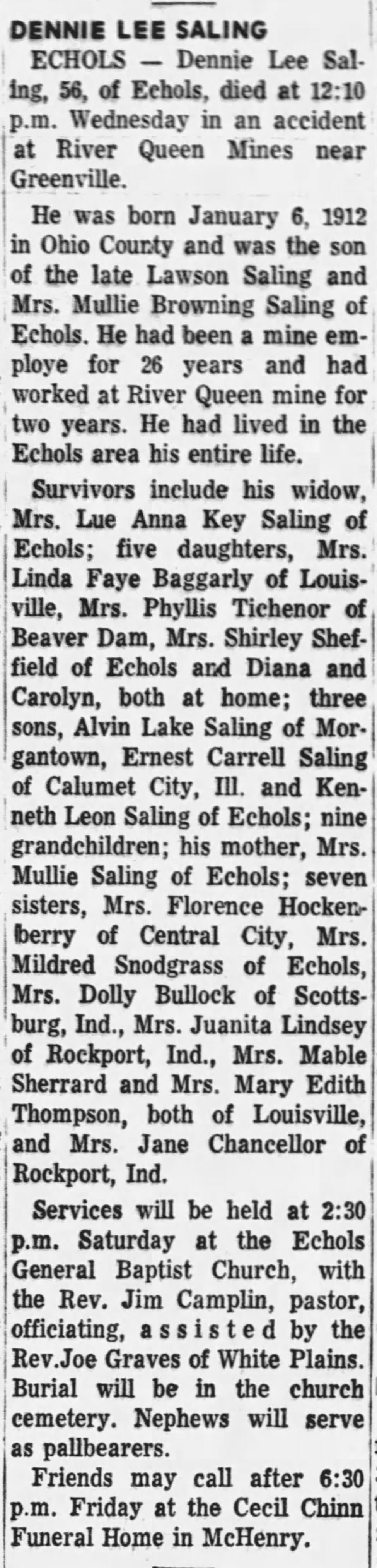 DENNIE LEE SALING

ECHOLS — Dennie Lee Saling, 56, of Echols, died at 12:10 p.m. Wednesday in an accident at River Queen Mines near Greenville.

He was born January 6, 1912 in Ohio County and was the son of the late Lawson Saling and Mrs. Mullie Browning Saling of Echols. He had been a mine employe for 26 years and had worked at River Queen mine for two years. He had lived in the Echols area his entire life.

Survivors include his widow, Mrs. Lue Anna Key Saling of Echols; five daughters, Mrs. Linda Faye Baggarly of Louisville, Mrs. Phyllis Tichenor of Beaver Dam, Mrs. Shirley Sheffield of Echols and Diana and Carolyn, both at home; three sons, Alvin Lake Saling of Morgantown, Ernest Carrell Saling of Calumet City, Ill. and Kenneth Leon Saling of Echols; nine grandchildren; his mother, Mrs. Mullie Saling of Echols; seven sisters, Mrs. Florence Hockenberry of Central City, Mrs. Mildred Snodgrass of Echols, Mrs. Dolly Bullock of Scottsburg, Ind., Mrs. Juanita Lindsey of Rockport, Ind., Mrs. Mable Sherrard and Mrs. Mary Edith Thompson, both of Louisville, and Mrs. Jane Chancellor of Rockport, Ind.

Services will be held at 2:30 p.m. Saturday at the Echols General Baptist Church, with the Rev. Jim Camplin, pastor, officiating, assisted by the Rev.Joe Graves of White Plains. Burial will be in the church cemetery. Nephews will serve as pallbearers.

Friends may call after 6:30 p.m. Friday at the Cecil Chinn Funeral Home in McHenry.